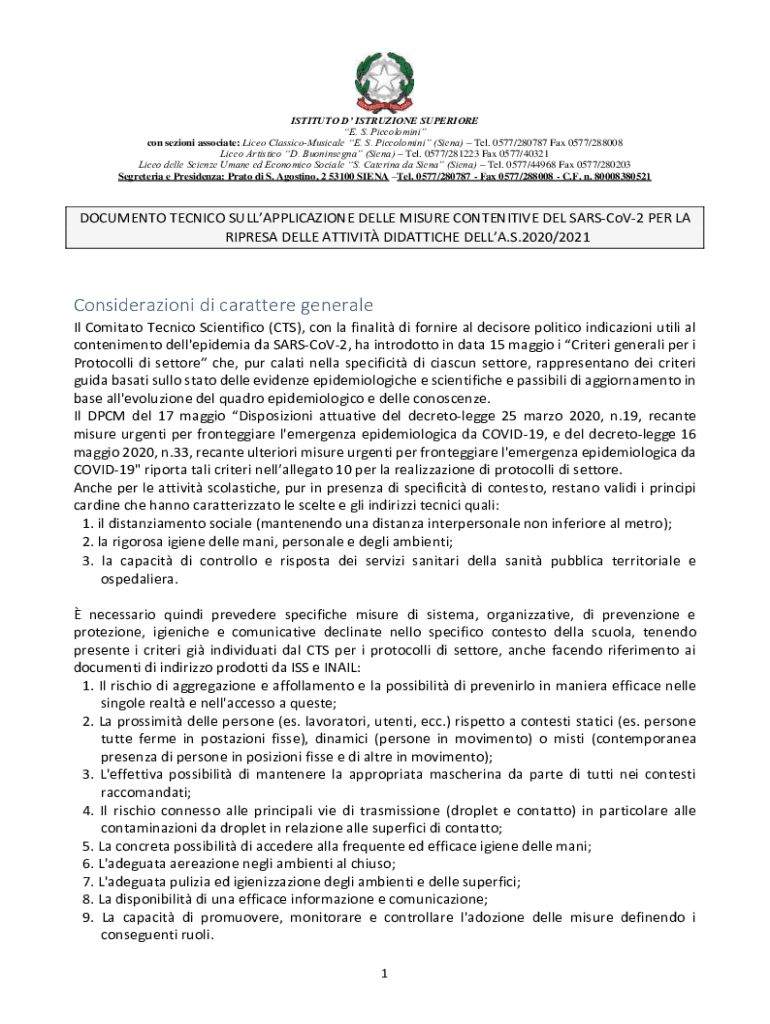 ISTITUTO D' ISTRUZIONE SUPERIORE
"E. S. Piccolomini"
con sezioni associate: Liceo Classico-Musicale "E. S. Piccolomini" (Siena) – Tel. 0577/280787 Fax 0577/288008
Liceo Artistico "D. Buoninsegna" (Siena) – Tel. 0577/281223 Fax 0577/40321
Liceo delle Scienze Umane ed Economico Sociale "S. Caterina da Siena" (Siena) – Tel. 0577/44968 Fax 0577/280203
Segreteria e Presidenza: Prato di S. Agostino, 2 53100 SIENA –Tel. 0577/280787 - Fax 0577/288008 - C.F. n. 80008380521

DOCUMENTO TECNICO SULL'APPLICAZIONE DELLE MISURE CONTENITIVE DEL SARS-CoV-2 PER LA RIPRESA DELLE ATTIVITÀ DIDATTICHE DELL'A.S.2020/2021

Considerazioni di carattere generale

Il Comitato Tecnico Scientifico (CTS), con la finalità di fornire al decisore politico indicazioni utili al contenimento dell'epidemia da SARS-CoV-2, ha introdotto in data 15 maggio i "Criteri generali per i Protocolli di settore" che, pur calati nella specificità di ciascun settore, rappresentano dei criteri guida basati sullo stato delle evidenze epidemiologiche e scientifiche e passibili di aggiornamento in base all'evoluzione del quadro epidemiologico e delle conoscenze.
Il DPCM del 17 maggio "Disposizioni attuative del decreto-legge 25 marzo 2020, n.19, recante misure urgenti per fronteggiare l'emergenza epidemiologica da COVID-19, e del decreto-legge 16 maggio 2020, n.33, recante ulteriori misure urgenti per fronteggiare l'emergenza epidemiologica da COVID-19" riporta tali criteri nell'allegato 10 per la realizzazione di protocolli di settore.
Anche per le attività scolastiche, pur in presenza di specificità di contesto, restano validi i principi cardine che hanno caratterizzato le scelte e gli indirizzi tecnici quali:
1. il distanziamento sociale (mantenendo una distanza interpersonale non inferiore al metro);
2. la rigorosa igiene delle mani, personale e degli ambienti;
3. la capacità di controllo e risposta dei servizi sanitari della sanità pubblica territoriale e ospedaliera.

È necessario quindi prevedere specifiche misure di sistema, organizzative, di prevenzione e protezione, igieniche e comunicative declinate nello specifico contesto della scuola, tenendo presente i criteri già individuati dal CTS per i protocolli di settore, anche facendo riferimento ai documenti di indirizzo prodotti da ISS e INAIL:
1. Il rischio di aggregazione e affollamento e la possibilità di prevenirlo in maniera efficace nelle singole realtà e nell'accesso a queste;
2. La prossimità delle persone (es. lavoratori, utenti, ecc.) rispetto a contesti statici (es. persone tutte ferme in postazioni fisse), dinamici (persone in movimento) o misti (contemporanea presenza di persone in posizioni fisse e di altre in movimento);
3. L'effettiva possibilità di mantenere la appropriata mascherina da parte di tutti nei contesti raccomandati;
4. Il rischio connesso alle principali vie di trasmissione (droplet e contatto) in particolare alle contaminazioni da droplet in relazione alle superfici di contatto;
5. La concreta possibilità di accedere alla frequente ed efficace igiene delle mani;
6. L'adeguata aereazione negli ambienti al chiuso;
7. L'adeguata pulizia ed igienizzazione degli ambienti e delle superfici;
8. La disponibilità di una efficace informazione e comunicazione;
9. La capacità di promuovere, monitorare e controllare l'adozione delle misure definendo i conseguenti ruoli.

1